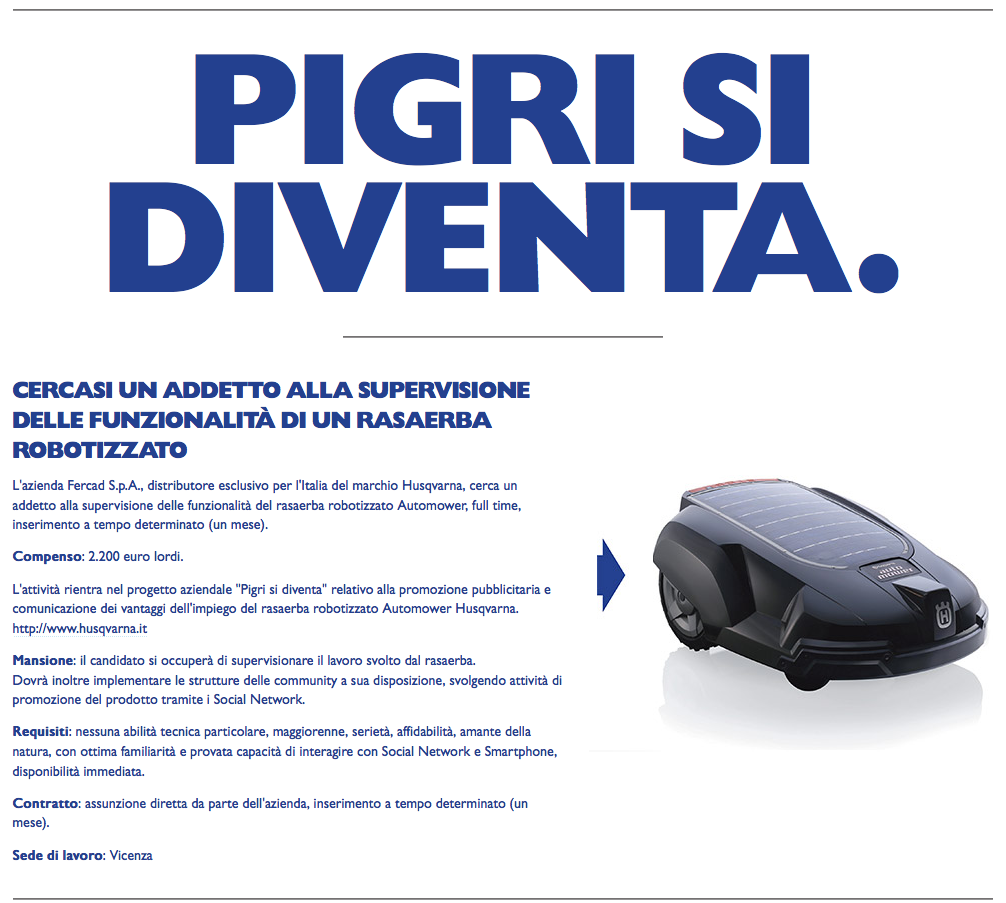 PIGRI SI DIVENTA.

CERCASI UN ADDETTO ALLA SUPERVISIONE DELLE FUNZIONALITÀ DI UN RASAERBA ROBOTIZZATO

L'azienda Fercad S.p.A., distributore esclusivo per l'Italia del marchio Husqvarna, cerca un addetto alla supervisione delle funzionalità del rasaerba robotizzato Automower, full time, inserimento a tempo determinato (un mese).

Compenso: 2.200 euro lordi.

L'attività rientra nel progetto aziendale "Pigri si diventa" relativo alla promozione pubblicitaria e comunicazione dei vantaggi dell'impiego del rasaerba robotizzato Automower Husqvarna. http://www.husqvarna.it

Mansione: il candidato si occuperà di supervisionare il lavoro svolto dal rasaerba. Dovrà inoltre implementare le strutture delle community a sua disposizione, svolgendo attività di promozione del prodotto tramite i Social Network.

Requisiti: nessuna abilità tecnica particolare, maggiorenne, serietà, affidabilità, amante della natura, con ottima familiarità e provata capacità di interagire con Social Network e Smartphone, disponibilità immediata.

Contratto: assunzione diretta da parte dell'azienda, inserimento a tempo determinato (un mese).

Sede di lavoro: Vicenza

auto mower